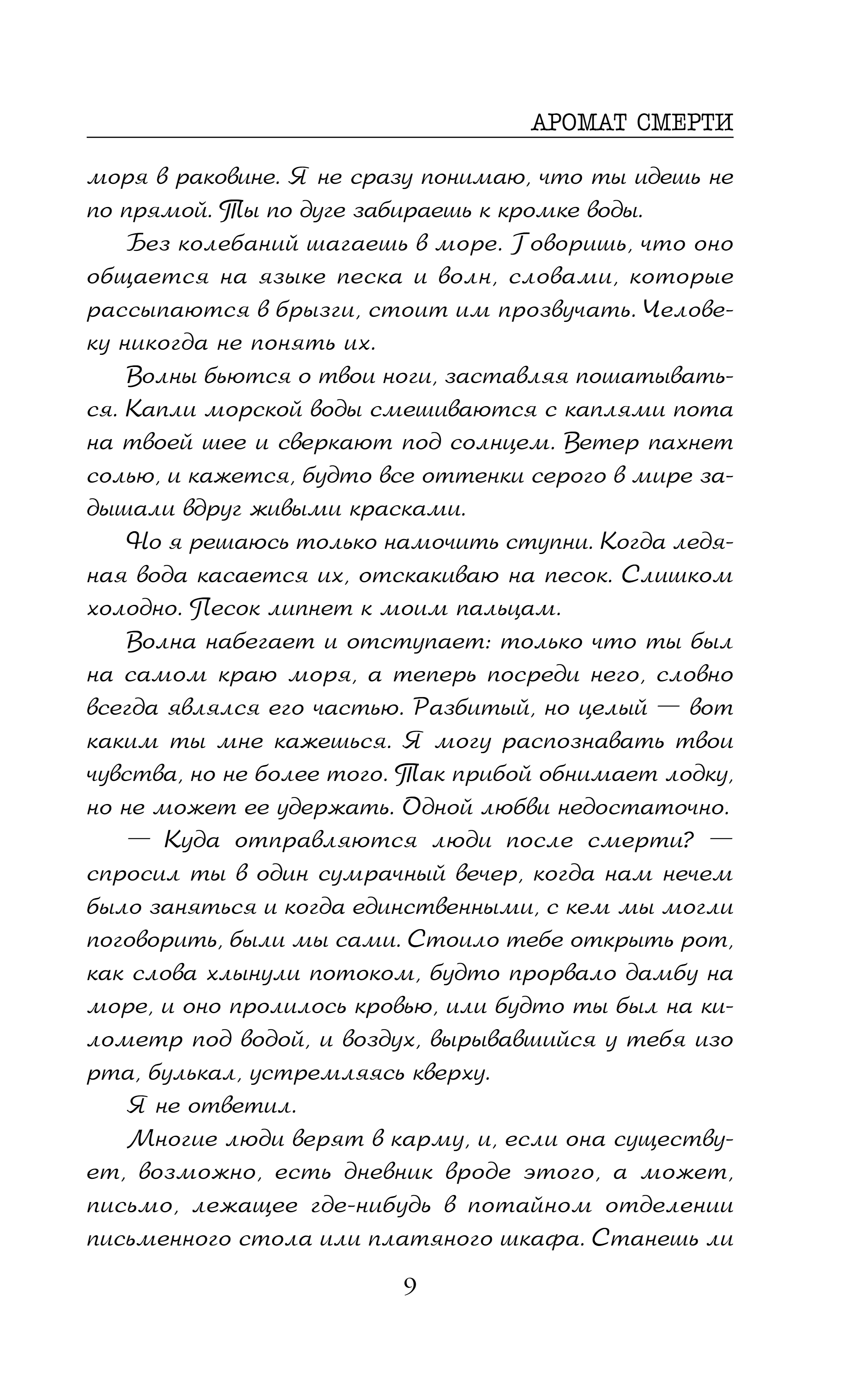 АРОМАТ СМЕРТИ

моря в раковине. Я не сразу понимаю, что ты идешь не по прямой. Ты по дуге забираешь к кромке воды.

Без колебаний шагаешь в море. Говоришь, что оно общается на языке песка и волн, словами, которые рассыпаются в брызги, стоит им прозвучать. Человеку никогда не понять их.

Волны бьются о твои ноги, заставляя пошатываться. Капли морской воды смешиваются с каплями пота на твоей шее и сверкают под солнцем. Ветер пахнет солью, и кажется, будто все оттенки серого в мире задышали вдруг живыми красками.

Но я решаюсь только намочить ступни. Когда ледяная вода касается их, отскакиваю на песок. Слишком холодно. Песок липнет к моим пальцам.

Волна набегает и отступает: только что ты был на самом краю моря, а теперь посреди него, словно всегда являлся его частью. Разбитый, но целый — вот каким ты мне кажешься. Я могу распознавать твои чувства, но не более того. Так прибой обнимает лодку, но не может ее удержать. Одной любви недостаточно.

— Куда отправляются люди после смерти? — спросил ты в один сумрачный вечер, когда нам нечем было заняться и когда единственными, с кем мы могли поговорить, были мы сами. Стоило тебе открыть рот, как слова хлынули потоком, будто прорвало дамбу на море, и оно пролилось кровью, или будто ты был на километр под водой, и воздух, вырывавшийся у тебя изо рта, булькал, устремляясь кверху.

Я не ответил.

Многие люди верят в карму, и, если она существует, возможно, есть дневник вроде этого, а может, письмо, лежащее где-нибудь в потайном отделении письменного стола или платяного шкафа. Станешь ли

9